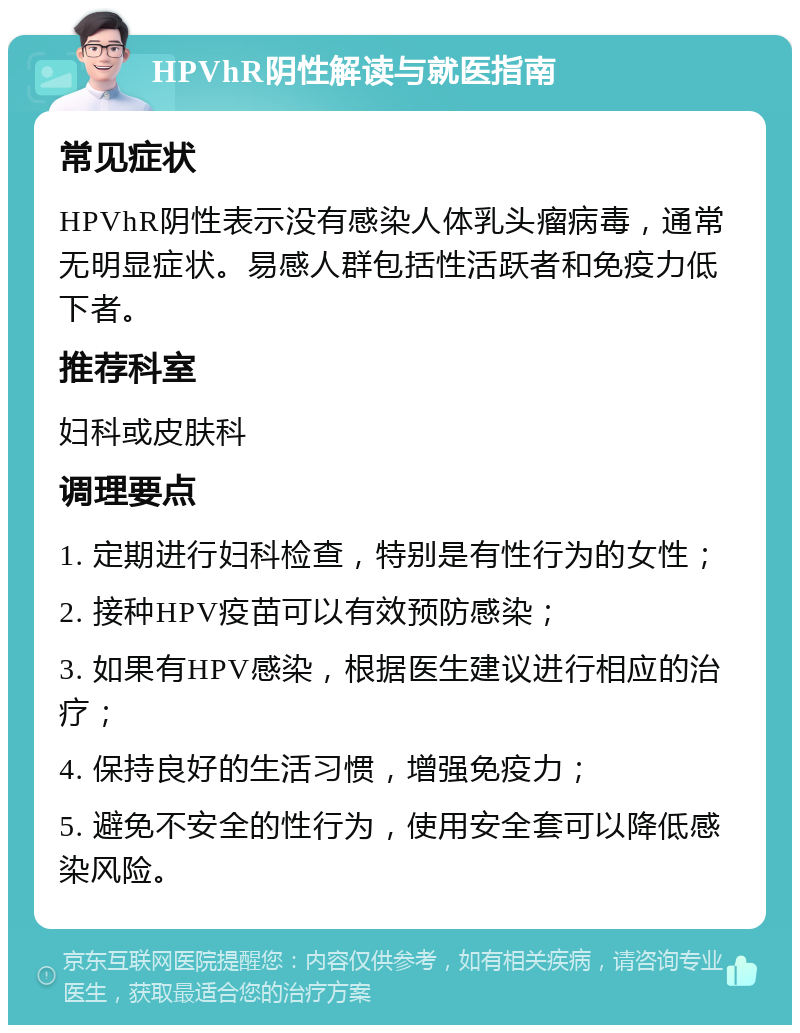 HPVhR阴性解读与就医指南

常见症状

HPVhR阴性表示没有感染人体乳头瘤病毒，通常无明显症状。易感人群包括性活跃者和免疫力低下者。

推荐科室

妇科或皮肤科

调理要点

1. 定期进行妇科检查，特别是有性行为的女性；

2. 接种HPV疫苗可以有效预防感染；

3. 如果有HPV感染，根据医生建议进行相应的治疗；

4. 保持良好的生活习惯，增强免疫力；

5. 避免不安全的性行为，使用安全套可以降低感染风险。

京东互联网医院提醒您：内容仅供参考，如有相关疾病，请咨询专业医生，获取最适合您的治疗方案